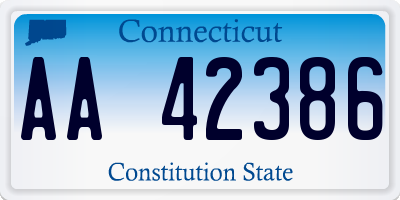 Connecticut

AA 42386

Constitution State